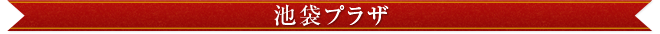 池袋プラザ